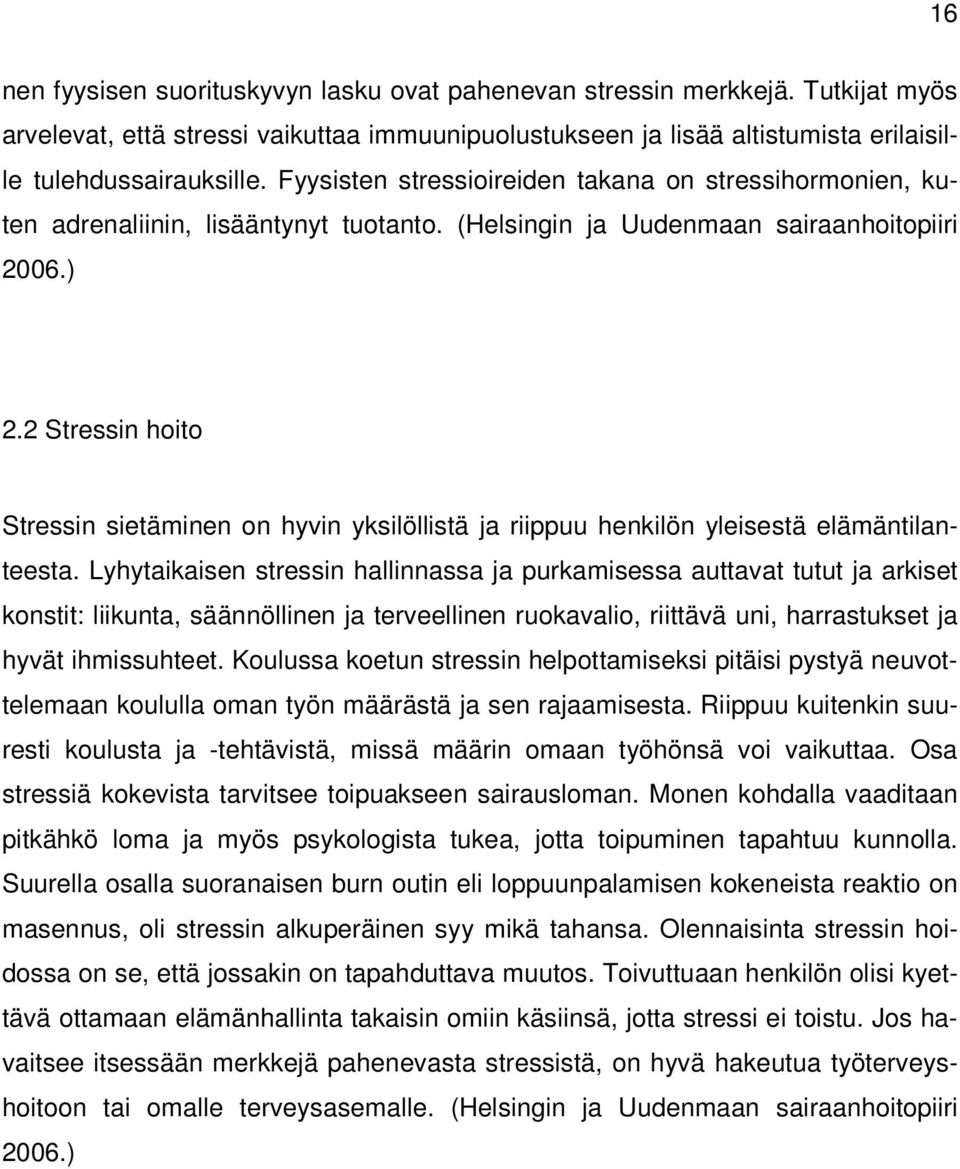 16

nen fyysisen suorituskyvyn lasku ovat pahenevan stressin merkkejä. Tutkijat myös arvelevat, että stressi vaikuttaa immuunipuolustukseen ja lisää altistumista erilaisille tulehdussairauksille. Fyysisten stressioireiden takana on stressihormonien, kuten adrenaliinin, lisääntynyt tuotanto. (Helsingin ja Uudenmaan sairaanhoitopiiri 2006.)

2.2 Stressin hoito

Stressin sietäminen on hyvin yksilöllistä ja riippuu henkilön yleisestä elämäntilanteesta. Lyhytaikaisen stressin hallinnassa ja purkamisessa auttavat tutut ja arkiset konstit: liikunta, säännöllinen ja terveellinen ruokavalio, riittävä uni, harrastukset ja hyvät ihmissuhteet. Koulussa koetun stressin helpottamiseksi pitäisi pystyä neuvottelemaan koululla oman työn määrästä ja sen rajaamisesta. Riippuu kuitenkin suuresti koulusta ja -tehtävistä, missä määrin omaan työhönsä voi vaikuttaa. Osa stressiä kokevista tarvitsee toipuakseen sairausloman. Monen kohdalla vaaditaan pitkähkö loma ja myös psykologista tukea, jotta toipuminen tapahtuu kunnolla. Suurella osalla suoranaisen burn outin eli loppuunpalamisen kokeneista reaktio on masennus, oli stressin alkuperäinen syy mikä tahansa. Olennaisinta stressin hoidossa on se, että jossakin on tapahduttava muutos. Toivuttuaan henkilön olisi kyettävä ottamaan elämänhallinta takaisin omiin käsiinsä, jotta stressi ei toistu. Jos havaitsee itsessään merkkejä pahenevasta stressistä, on hyvä hakeutua työterveyshoitoon tai omalle terveysasemalle. (Helsingin ja Uudenmaan sairaanhoitopiiri 2006.)